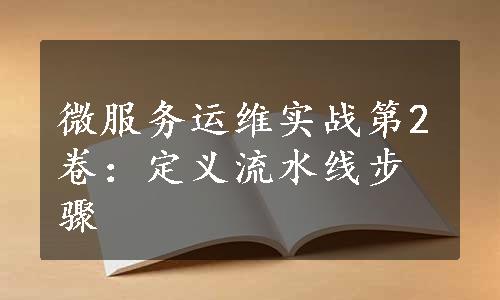 微服务运维实战第2卷：定义流水线步骤